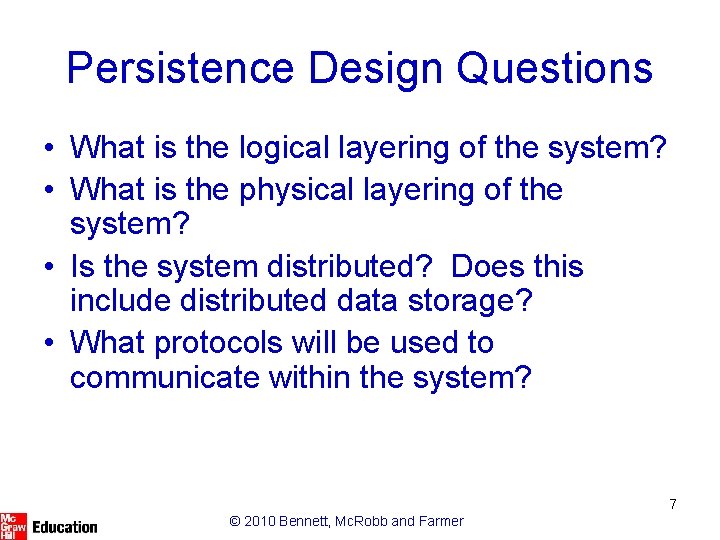 Persistence Design Questions

• What is the logical layering of the system?
• What is the physical layering of the system?
• Is the system distributed? Does this include distributed data storage?
• What protocols will be used to communicate within the system?

7

Mc Graw Hill Education

© 2010 Bennett, McRobb and Farmer